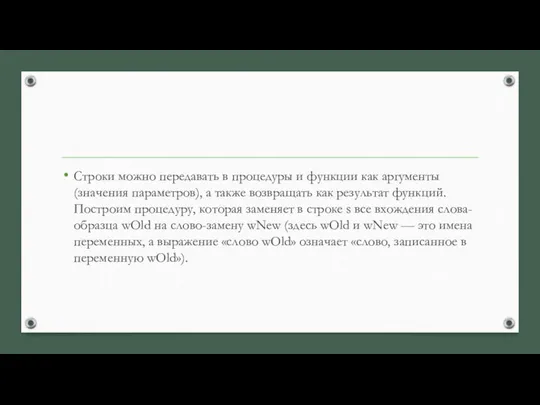 • Строки можно передавать в процедуры и функции как аргументы (значения параметров), а также возвращать как результат функций. Построим процедуру, которая заменяет в строке s все вхождения слова-образца wOld на слово-замену wNew (здесь wOld и wNew — это имена переменных, а выражение «слово wOld» означает «слово, записанное в переменную wOld»).